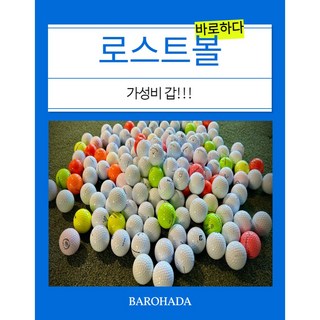 바로하다
로스트볼

가성비 갑!!!

BAROHADA